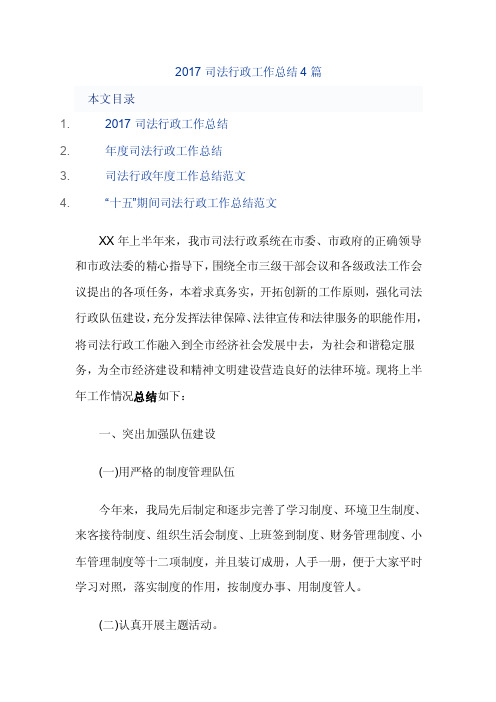 2017 司法行政工作总结 4 篇

本文目录

1. 2017 司法行政工作总结
2. 年度司法行政工作总结
3. 司法行政年度工作总结范文
4. “十五”期间司法行政工作总结范文

XX 年上半年来，我市司法行政系统在市委、市政府的正确领导和市政法委的精心指导下，围绕全市三级干部会议和各级政法工作会议提出的各项任务，本着求真务实，开拓创新的工作原则，强化司法行政队伍建设，充分发挥法律保障、法律宣传和法律服务的职能作用，将司法行政工作融入到全市经济社会发展中去，为社会和谐稳定服务，为全市经济建设和精神文明建设营造良好的法律环境。现将上半年工作情况总结如下：

一、突出加强队伍建设

(一)用严格的制度管理队伍

今年来，我局先后制定和逐步完善了学习制度、环境卫生制度、来客接待制度、组织生活会制度、上班签到制度、财务管理制度、小车管理制度等十二项制度，并且装订成册，人手一册，便于大家平时学习对照，落实制度的作用，按制度办事、用制度管人。

(二)认真开展主题活动。